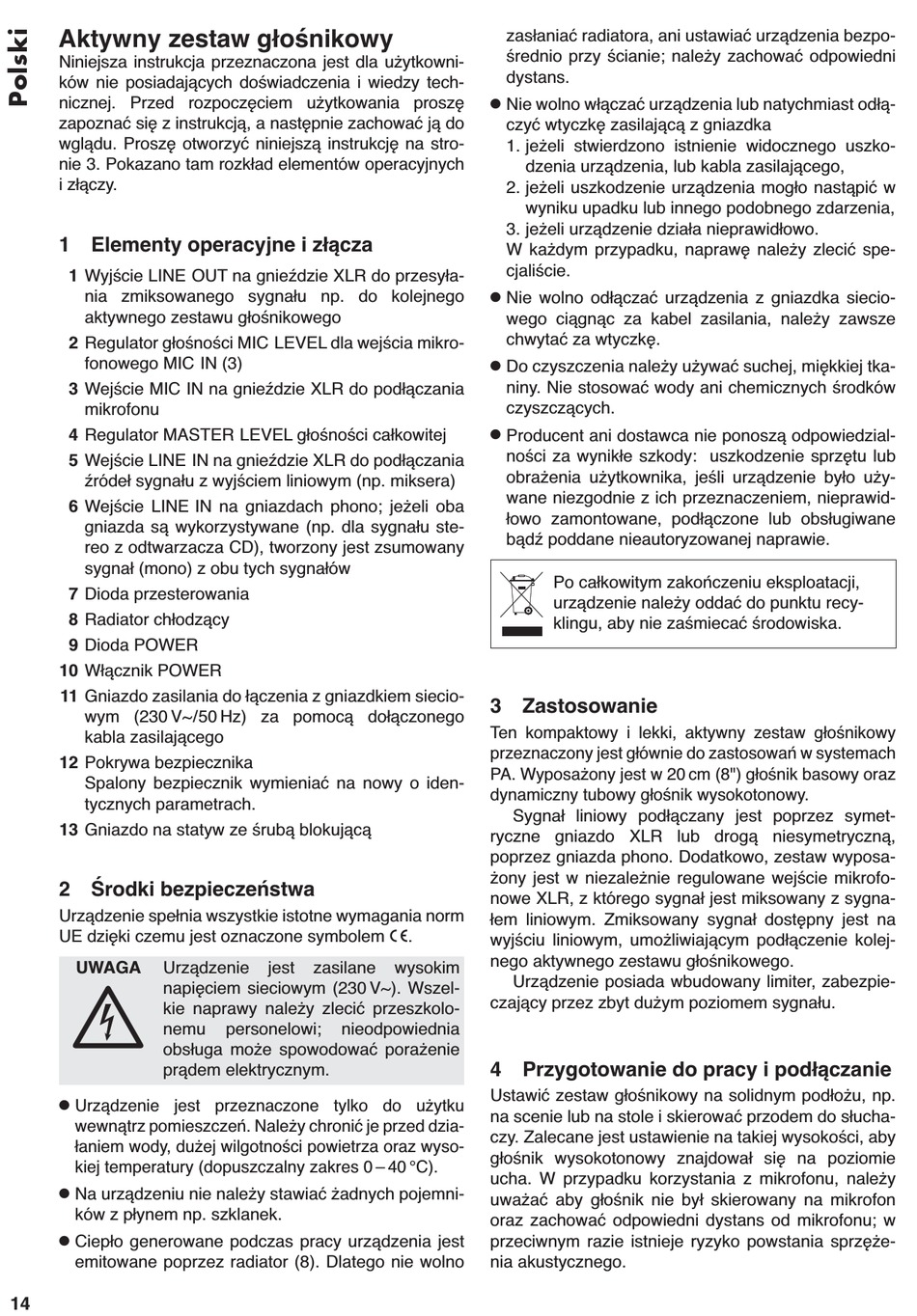 Polski

Aktywny zestaw głośnikowy

Niniejsza instrukcja przeznaczona jest dla użytkowników nie posiadających doświadczenia i wiedzy technicznej. Przed rozpoczęciem użytkowania proszę zapoznać się z instrukcją, a następnie zachować ją do wglądu. Proszę otworzyć niniejszą instrukcję na stronie 3. Pokazano tam rozkład elementów operacyjnych i złączy.

1 Elementy operacyjne i złącza

1 Wyjście LINE OUT na gnieździe XLR do przesyłania zmiksowanego sygnału np. do kolejnego aktywnego zestawu głośnikowego
2 Regulator głośności MIC LEVEL dla wejścia mikrofonowego MIC IN (3)
3 Wejście MIC IN na gnieździe XLR do podłączania mikrofonu
4 Regulator MASTER LEVEL głośności całkowitej
5 Wejście LINE IN na gnieździe XLR do podłączania źródeł sygnału z wyjściem liniowym (np. miksera)
6 Wejście LINE IN na gniazdach phono; jeżeli oba gniazda są wykorzystywane (np. dla sygnału stereo z odtwarzacza CD), tworzony jest zsumowany sygnał (mono) z obu tych sygnałów
7 Dioda przesterowania
8 Radiator chłodzący
9 Dioda POWER
10 Włącznik POWER
11 Gniazdo zasilania do łączenia z gniazdkiem sieciowym (230 V~/50 Hz) za pomocą dołączonego kabla zasilającego
12 Pokrywa bezpiecznika
Spalony bezpiecznik wymieniać na nowy o identycznych parametrach.
13 Gniazdo na statyw ze śrubą blokującą

2 Środki bezpieczeństwa

Urządzenie spełnia wszystkie istotne wymagania norm UE dzięki czemu jest oznaczone symbolem CE.

UWAGA Urządzenie jest zasilane wysokim napięciem sieciowym (230 V~). Wszelkie naprawy należy zlecić przeszkolonemu personelowi; nieodpowiednia obsługa może spowodować porażenie prądem elektrycznym.

● Urządzenie jest przeznaczone tylko do użytku wewnątrz pomieszczeń. Należy chronić je przed działaniem wody, dużej wilgotności powietrza oraz wysokiej temperatury (dopuszczalny zakres 0 – 40 °C).

● Na urządzeniu nie należy stawiać żadnych pojemników z płynem np. szklanek.

● Ciepło generowane podczas pracy urządzenia jest emitowane poprzez radiator (8). Dlatego nie wolno zasłaniać radiatora, ani ustawiać urządzenia bezpośrednio przy ścianie; należy zachować odpowiedni dystans.

● Nie wolno włączać urządzenia lub natychmiast odłączyć wtyczkę zasilającą z gniazdka
1. jeżeli stwierdzono istnienie widocznego uszkodzenia urządzenia, lub kabla zasilającego,
2. jeżeli uszkodzenie urządzenia mogło nastąpić w wyniku upadku lub innego podobnego zdarzenia,
3. jeżeli urządzenie działa nieprawidłowo.
W każdym przypadku, naprawę należy zlecić specjaliście.

● Nie wolno odłączać urządzenia z gniazdka sieciowego ciągnąc za kabel zasilania, należy zawsze chwytać za wtyczkę.

● Do czyszczenia należy używać suchej, miękkiej tkaniny. Nie stosować wody ani chemicznych środków czyszczących.

● Producent ani dostawca nie ponoszą odpowiedzialności za wynikłe szkody: uszkodzenie sprzętu lub obrażenia użytkownika, jeśli urządzenie było używane niezgodnie z ich przeznaczeniem, nieprawidłowo zamontowane, podłączone lub obsługiwane bądź poddane nieautoryzowanej naprawie.

Po całkowitym zakończeniu eksploatacji, urządzenie należy oddać do punktu recyklingu, aby nie zaśmiecać środowiska.

3 Zastosowanie

Ten kompaktowy i lekki, aktywny zestaw głośnikowy przeznaczony jest głównie do zastosowań w systemach PA. Wyposażony jest w 20 cm (8") głośnik basowy oraz dynamiczny tubowy głośnik wysokotonowy.

Sygnał liniowy podłączany jest poprzez symetryczne gniazdo XLR lub drogą niesymetryczną, poprzez gniazda phono. Dodatkowo, zestaw wyposażony jest w niezależnie regulowane wejście mikrofonowe XLR, z którego sygnał jest miksowany z sygnałem liniowym. Zmiksowany sygnał dostępny jest na wyjściu liniowym, umożliwiającym podłączenie kolejnego aktywnego zestawu głośnikowego.

Urządzenie posiada wbudowany limiter, zabezpieczający przez zbyt dużym poziomem sygnału.

4 Przygotowanie do pracy i podłączanie

Ustawić zestaw głośnikowy na solidnym podłożu, np. na scenie lub na stole i skierować przodem do słuchaczy. Zalecane jest ustawienie na takiej wysokości, aby głośnik wysokotonowy znajdował się na poziomie ucha. W przypadku korzystania z mikrofonu, należy uważać aby głośnik nie był skierowany na mikrofon oraz zachować odpowiedni dystans od mikrofonu; w przeciwnym razie istnieje ryzyko powstania sprzężenia akustycznego.

14